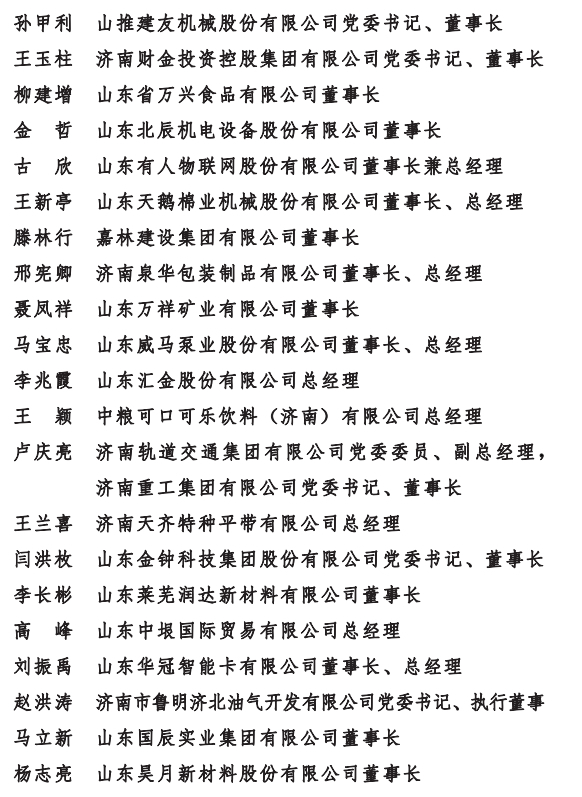 孙甲利　山推建友机械股份有限公司党委书记、董事长
王玉柱　济南财金投资控股集团有限公司党委书记、董事长
柳建增　山东省万兴食品有限公司董事长
金　哲　山东北辰机电设备股份有限公司董事长
古　欣　山东有人物联网股份有限公司董事长兼总经理
王新亭　山东天鹅棉业机械股份有限公司董事长、总经理
滕林行　嘉林建设集团有限公司董事长
邢宪卿　济南泉华包装制品有限公司董事长、总经理
聂凤祥　山东万祥矿业有限公司董事长
马宝忠　山东威马泵业股份有限公司董事长、总经理
李兆霞　山东汇金股份有限公司总经理
王　颖　中粮可口可乐饮料（济南）有限公司总经理
卢庆亮　济南轨道交通集团有限公司党委委员、副总经理，济南重工集团有限公司党委书记、董事长
王兰喜　济南天齐特种平带有限公司总经理
闫洪枚　山东金钟科技集团股份有限公司党委书记、董事长
李长彬　山东莱芜润达新材料有限公司董事长
高　峰　山东中垠国际贸易有限公司总经理
刘振禹　山东华冠智能卡有限公司董事长、总经理
赵洪涛　济南市鲁明济北油气开发有限公司党委书记、执行董事
马立新　山东国辰实业集团有限公司董事长
杨志亮　山东昊月新材料股份有限公司董事长